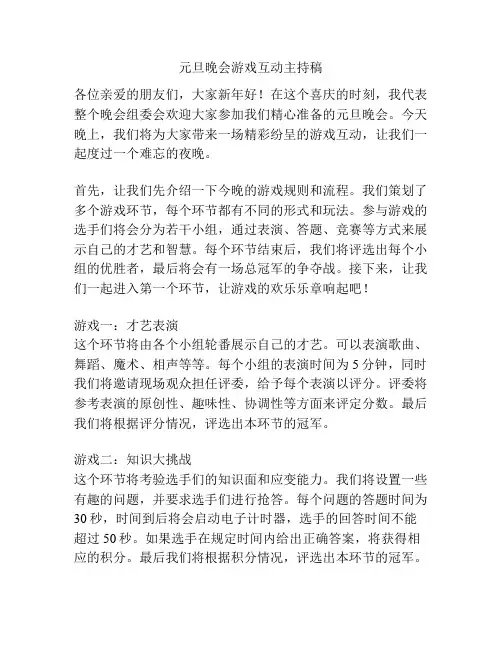 元旦晚会游戏互动主持稿

各位亲爱的朋友们，大家新年好！在这个喜庆的时刻，我代表整个晚会组委会欢迎大家参加我们精心准备的元旦晚会。今天晚上，我们将为大家带来一场精彩纷呈的游戏互动，让我们一起度过一个难忘的夜晚。

首先，让我们先介绍一下今晚的游戏规则和流程。我们策划了多个游戏环节，每个环节都有不同的形式和玩法。参与游戏的选手们将会分为若干小组，通过表演、答题、竞赛等方式来展示自己的才艺和智慧。每个环节结束后，我们将评选出每个小组的优胜者，最后将会有一场总冠军的争夺战。接下来，让我们一起进入第一个环节，让游戏的欢乐乐章响起吧！

游戏一：才艺表演
这个环节将由各个小组轮番展示自己的才艺。可以表演歌曲、舞蹈、魔术、相声等等。每个小组的表演时间为5分钟，同时我们将邀请现场观众担任评委，给予每个表演以评分。评委将参考表演的原创性、趣味性、协调性等方面来评定分数。最后我们将根据评分情况，评选出本环节的冠军。

游戏二：知识大挑战
这个环节将考验选手们的知识面和应变能力。我们将设置一些有趣的问题，并要求选手们进行抢答。每个问题的答题时间为30秒，时间到后将会启动电子计时器，选手的回答时间不能超过50秒。如果选手在规定时间内给出正确答案，将获得相应的积分。最后我们将根据积分情况，评选出本环节的冠军。